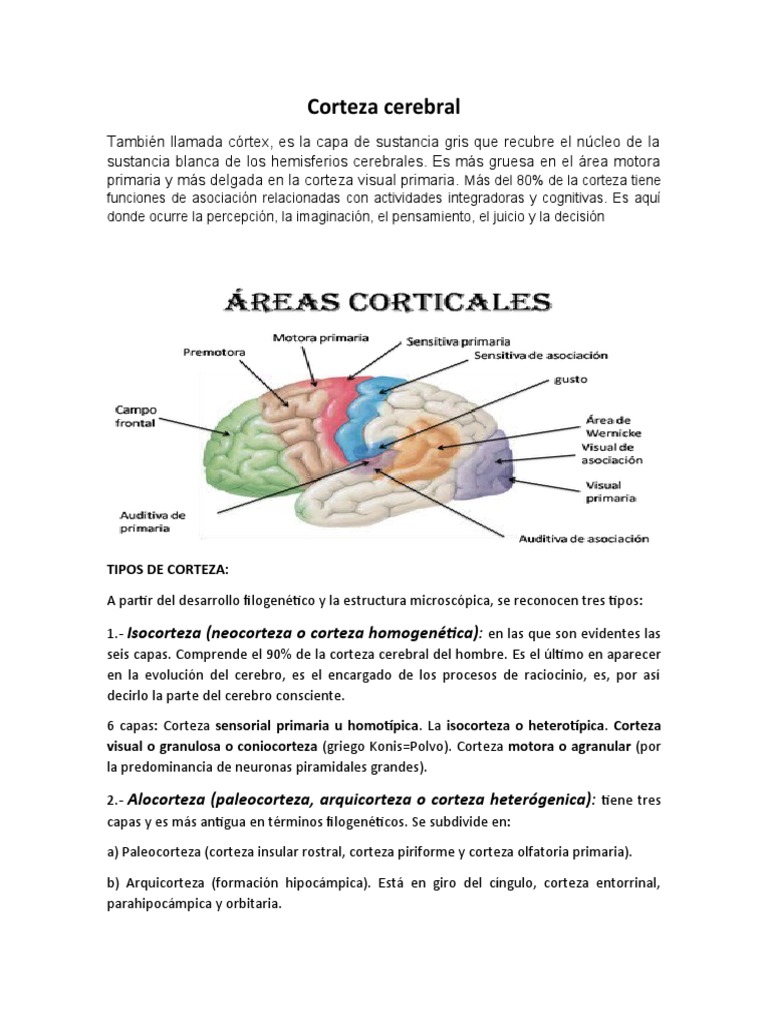 Corteza cerebral

También llamada córtex, es la capa de sustancia gris que recubre el núcleo de la sustancia blanca de los hemisferios cerebrales. Es más gruesa en el área motora primaria y más delgada en la corteza visual primaria. Más del 80% de la corteza tiene funciones de asociación relacionadas con actividades integradoras y cognitivas. Es aquí donde ocurre la percepción, la imaginación, el pensamiento, el juicio y la decisión

ÁREAS CORTICALES

Motora primaria
Premotora
Sensitiva primaria
Sensitiva de asociación
gusto
Campo frontal
Área de Wernicke
Visual de asociación
Visual primaria
Auditiva de primaria
Auditiva de asociación

TIPOS DE CORTEZA:

A partir del desarrollo filogenético y la estructura microscópica, se reconocen tres tipos:

1.- Isocorteza (neocorteza o corteza homogenética): en las que son evidentes las seis capas. Comprende el 90% de la corteza cerebral del hombre. Es el último en aparecer en la evolución del cerebro, es el encargado de los procesos de raciocinio, es, por así decirlo la parte del cerebro consciente.

6 capas: Corteza sensorial primaria u homotípica. La isocorteza o heterotípica. Corteza visual o granulosa o coniocorteza (griego Konis=Polvo). Corteza motora o agranular (por la predominancia de neuronas piramidales grandes).

2.- Alocorteza (paleocorteza, arquicorteza o corteza heterógenica): tiene tres capas y es más antigua en términos filogenéticos. Se subdivide en:

a) Paleocorteza (corteza insular rostral, corteza piriforme y corteza olfatoria primaria).

b) Arquicorteza (formación hipocámpica). Está en giro del cíngulo, corteza entorrinal, parahipocámpica y orbitaria.